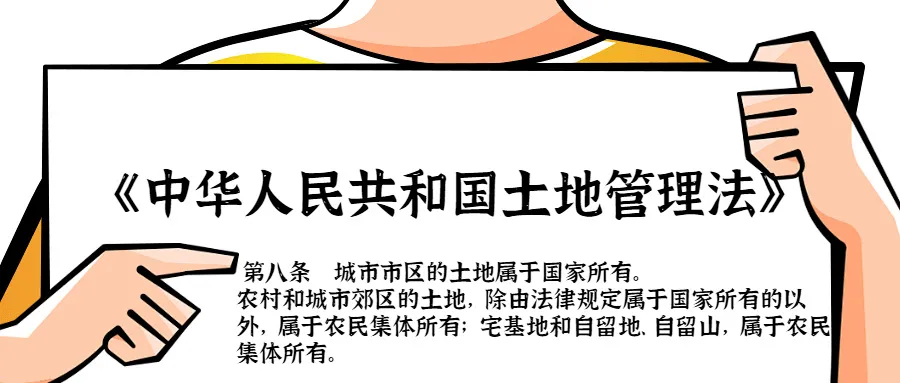 《中华人民共和国土地管理法》

第八条　城市市区的土地属于国家所有。
农村和城市郊区的土地，除由法律规定属于国家所有的以外，属于农民集体所有；宅基地和自留地、自留山，属于农民集体所有。